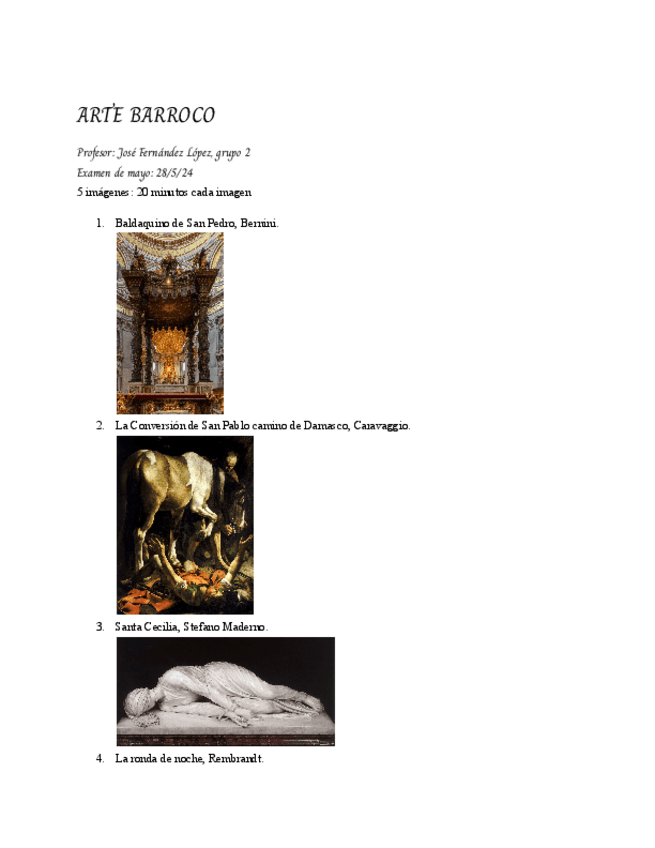 ARTE BARROCO

Profesor: José Fernández López, grupo 2

Examen de mayo: 28/5/24

5 imágenes: 20 minutos cada imagen

1. Baldaquino de San Pedro, Bernini.

2. La Conversión de San Pablo camino de Damasco, Caravaggio.

3. Santa Cecilia, Stefano Maderno.

4. La ronda de noche, Rembrandt.